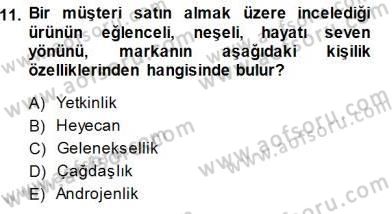 11. Bir müşteri satın almak üzere incelediği ürünün eğlenceli, neşeli, hayatı seven yönünü, markanın aşağıdaki kişilik özelliklerinden hangisinde bulur?

A) Yetkinlik
B) Heyecan
C) Geleneksellik
D) Çağdaşlık
E) Androjenlik

www.aofsoru.com